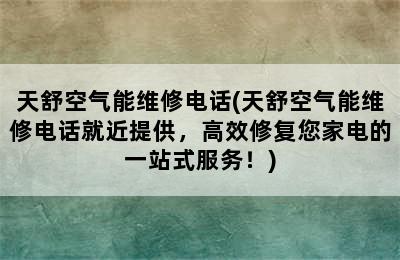 天舒空气能维修电话(天舒空气能维修电话就近提供，高效修复您家电的一站式服务！)